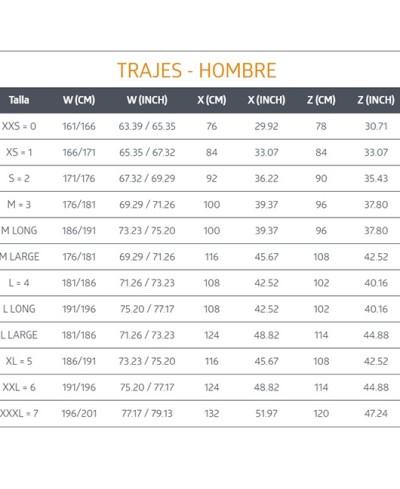 TRAJES - HOMBRE

| Talla | W (CM) | W (INCH) | X (CM) | X (INCH) | Z (CM) | Z (INCH) |
|---|---|---|---|---|---|---|
| XXS = 0 | 161/166 | 63.39 / 65.35 | 76 | 29.92 | 78 | 30.71 |
| XS = 1 | 166/171 | 65.35 / 67.32 | 84 | 33.07 | 84 | 33.07 |
| S = 2 | 171/176 | 67.32 / 69.29 | 92 | 36.22 | 90 | 35.43 |
| M = 3 | 176/181 | 69.29 / 71.26 | 100 | 39.37 | 96 | 37.80 |
| M LONG | 186/191 | 73.23 / 75.20 | 100 | 39.37 | 96 | 37.80 |
| M LARGE | 176/181 | 69.29 / 71.26 | 116 | 45.67 | 108 | 42.52 |
| L = 4 | 181/186 | 71.26 / 73.23 | 108 | 42.52 | 102 | 40.16 |
| L LONG | 191/196 | 75.20 / 77.17 | 108 | 42.52 | 102 | 40.16 |
| L LARGE | 181/186 | 71.26 / 73.23 | 124 | 48.82 | 114 | 44.88 |
| XL = 5 | 186/191 | 73.23 / 75.20 | 116 | 45.67 | 108 | 42.52 |
| XXL = 6 | 191/196 | 75.20 / 77.17 | 124 | 48.82 | 114 | 44.88 |
| XXXL = 7 | 196/201 | 77.17 / 79.13 | 132 | 51.97 | 120 | 47.24 |